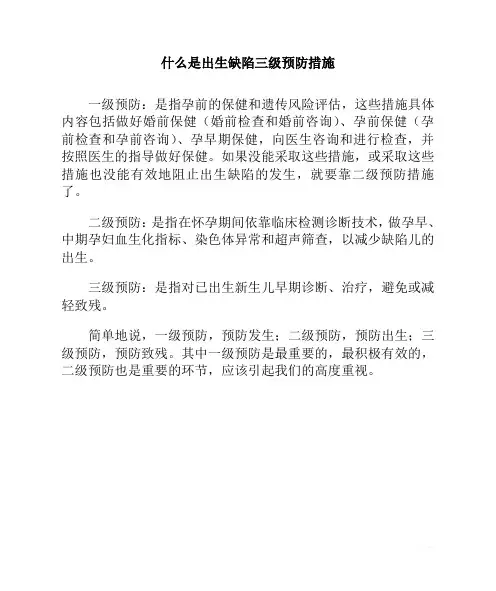 什么是出生缺陷三级预防措施

一级预防：是指孕前的保健和遗传风险评估，这些措施具体内容包括做好婚前保健（婚前检查和婚前咨询）、孕前保健（孕前检查和孕前咨询）、孕早期保健，向医生咨询和进行检查，并按照医生的指导做好保健。如果没能采取这些措施，或采取这些措施也没能有效地阻止出生缺陷的发生，就要靠二级预防措施了。

二级预防：是指在怀孕期间依靠临床检测诊断技术，做孕早、中期孕妇血生化指标、染色体异常和超声筛查，以减少缺陷儿的出生。

三级预防：是指对已出生新生儿早期诊断、治疗，避免或减轻致残。

简单地说，一级预防，预防发生；二级预防，预防出生；三级预防，预防致残。其中一级预防是最重要的，最积极有效的，二级预防也是重要的环节，应该引起我们的高度重视。